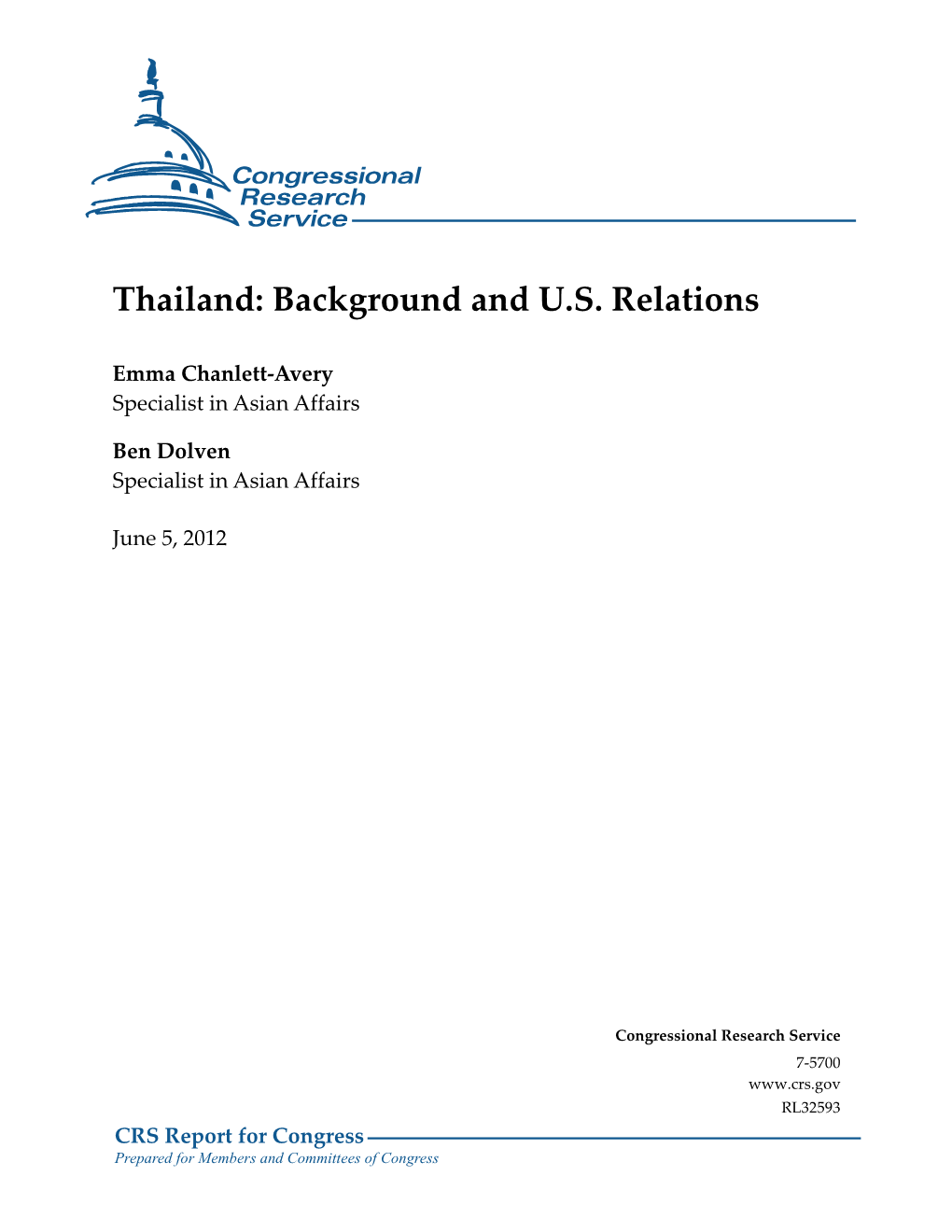 Congressional Research Service

Thailand: Background and U.S. Relations

Emma Chanlett-Avery
Specialist in Asian Affairs

Ben Dolven
Specialist in Asian Affairs

June 5, 2012

Congressional Research Service
7-5700
www.crs.gov
RL32593

CRS Report for Congress
Prepared for Members and Committees of Congress